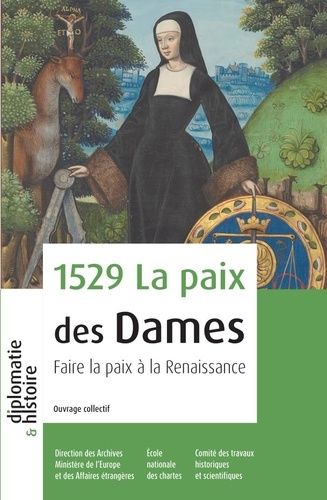 ALPHA
ET ω

1529 La paix des Dames

Faire la paix à la Renaissance

Ouvrage collectif

diplomatie & histoire

Direction des Archives
Ministère de l'Europe
et des Affaires étrangères

École
nationale
des chartes

Comité des travaux
historiques
et scientifiques